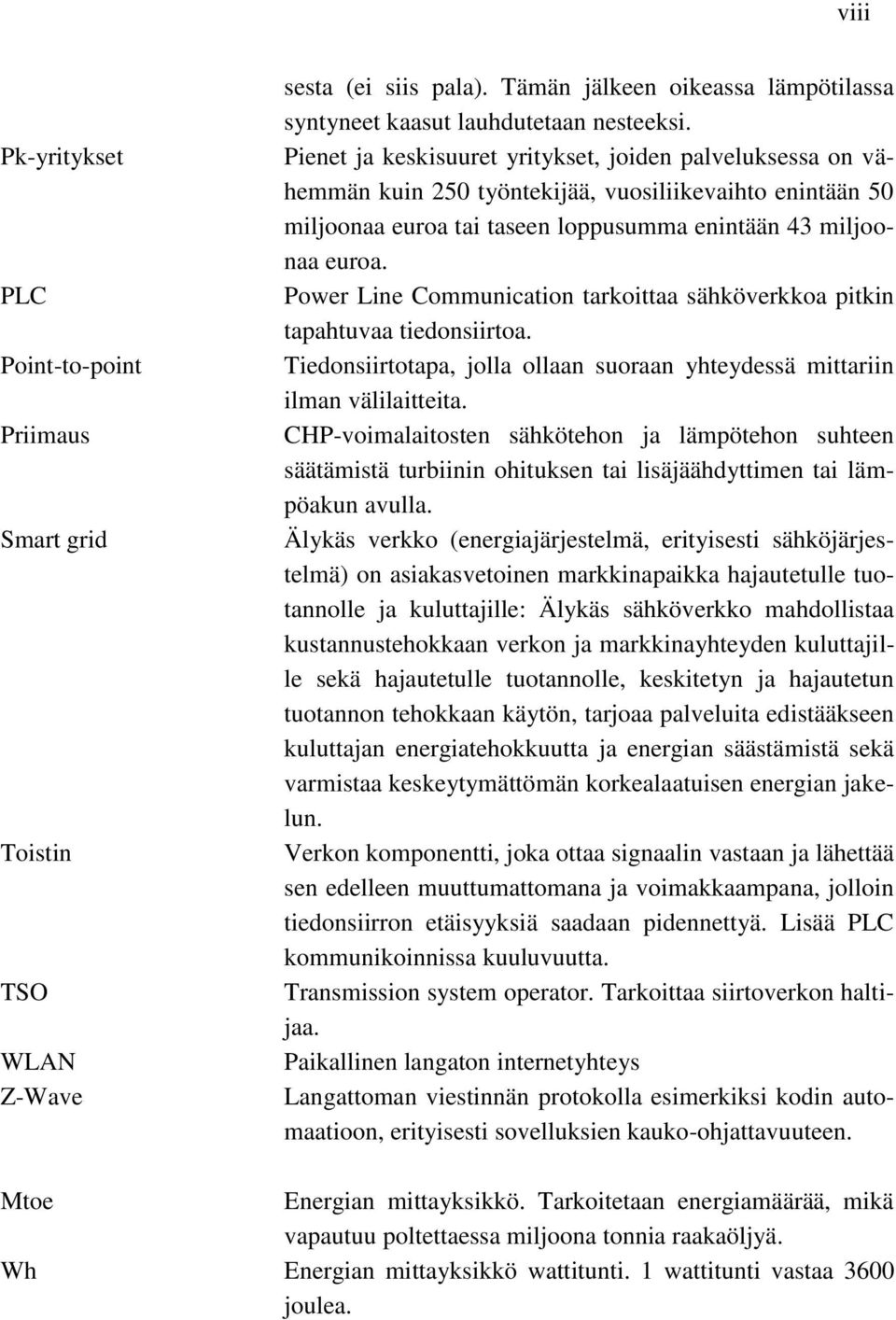 viii

sesta (ei siis pala). Tämän jälkeen oikeassa lämpötilassa syntyneet kaasut lauhdutetaan nesteeksi.

Pk-yritykset
Pienet ja keskisuuret yritykset, joiden palveluksessa on vähemmän kuin 250 työntekijää, vuosiliikevaihto enintään 50 miljoonaa euroa tai taseen loppusumma enintään 43 miljoonaa euroa.

PLC
Power Line Communication tarkoittaa sähköverkkoa pitkin tapahtuvaa tiedonsiirtoa.

Point-to-point
Tiedonsiirtotapa, jolla ollaan suoraan yhteydessä mittariin ilman välilaitteita.

Priimaus
CHP-voimalaitosten sähkötehon ja lämpötehon suhteen säätämistä turbiinin ohituksen tai lisäjäähdyttimen tai lämpöakun avulla.

Smart grid
Älykäs verkko (energiajärjestelmä, erityisesti sähköjärjestelmä) on asiakasvetoinen markkinapaikka hajautetulle tuotannolle ja kuluttajille: Älykäs sähköverkko mahdollistaa kustannustehokkaan verkon ja markkinayhteyden kuluttajille sekä hajautetulle tuotannolle, keskitetyn ja hajautetun tuotannon tehokkaan käytön, tarjoaa palveluita edistääkseen kuluttajan energiatehokkuutta ja energian säästämistä sekä varmistaa keskeytymättömän korkealaatuisen energian jakelun.

Toistin
Verkon komponentti, joka ottaa signaalin vastaan ja lähettää sen edelleen muuttumattomana ja voimakkaampana, jolloin tiedonsiirron etäisyyksiä saadaan pidennettyä. Lisää PLC kommunikoinnissa kuuluvuutta.

TSO
Transmission system operator. Tarkoittaa siirtoverkon haltijaa.

WLAN
Paikallinen langaton internetyhteys

Z-Wave
Langattoman viestinnän protokolla esimerkiksi kodin automaatioon, erityisesti sovelluksien kauko-ohjattavuuteen.

Mtoe
Energian mittayksikkö. Tarkoitetaan energiamäärää, mikä vapautuu poltettaessa miljoona tonnia raakaöljyä.

Wh
Energian mittayksikkö wattitunti. 1 wattitunti vastaa 3600 joulea.